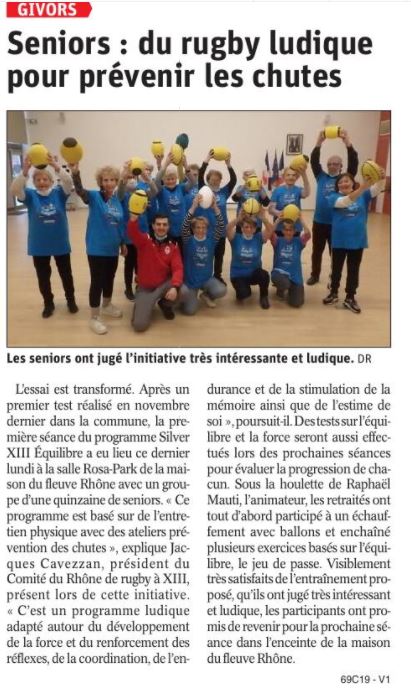 GIVORS

Seniors : du rugby ludique pour prévenir les chutes

Les seniors ont jugé l'initiative très intéressante et ludique. DR

L'essai est transformé. Après un premier test réalisé en novembre dernier dans la commune, la première séance du programme Silver XIII Équilibre a eu lieu ce dernier lundi à la salle Rosa-Park de la maison du fleuve Rhône avec un groupe d'une quinzaine de seniors. « Ce programme est basé sur de l'entretien physique avec des ateliers prévention des chutes », explique Jacques Cavezzan, président du Comité du Rhône de rugby à XIII, présent lors de cette initiative. « C'est un programme ludique adapté autour du développement de la force et du renforcement des réflexes, de la coordination, de l'endurance et de la stimulation de la mémoire ainsi que de l'estime de soi », poursuit-il. Des tests sur l'équilibre et la force seront aussi effectués lors des prochaines séances pour évaluer la progression de chacun. Sous la houlette de Raphaël Mauti, l'animateur, les retraités ont tout d'abord participé à un échauffement avec ballons et enchaîné plusieurs exercices basés sur l'équilibre, le jeu de passe. Visiblement très satisfaits de l'entraînement proposé, qu'ils ont jugé très intéressant et ludique, les participants ont promis de revenir pour la prochaine séance dans l'enceinte de la maison du fleuve Rhône.

69C19 - V1